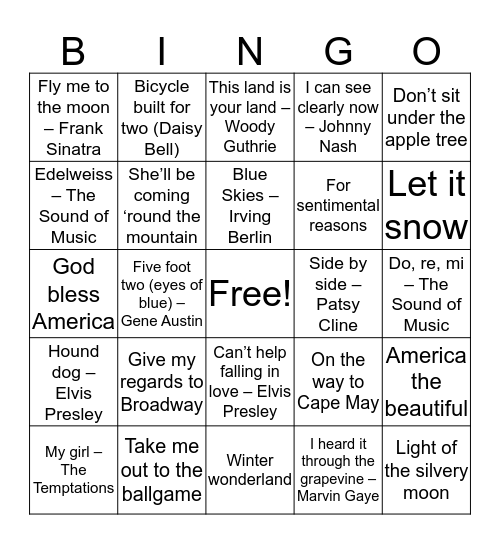 | B | I | N | G | O |
|---|---|---|---|---|
| Fly me to the moon – Frank Sinatra | Bicycle built for two (Daisy Bell) | This land is your land – Woody Guthrie | I can see clearly now – Johnny Nash | Don’t sit under the apple tree |
| Edelweiss – The Sound of Music | She’ll be coming ‘round the mountain | Blue Skies – Irving Berlin | For sentimental reasons | Let it snow |
| God bless America | Five foot two (eyes of blue) – Gene Austin | Free! | Side by side – Patsy Cline | Do, re, mi – The Sound of Music |
| Hound dog – Elvis Presley | Give my regards to Broadway | Can’t help falling in love – Elvis Presley | On the way to Cape May | America the beautiful |
| My girl – The Temptations | Take me out to the ballgame | Winter wonderland | I heard it through the grapevine – Marvin Gaye | Light of the silvery moon |